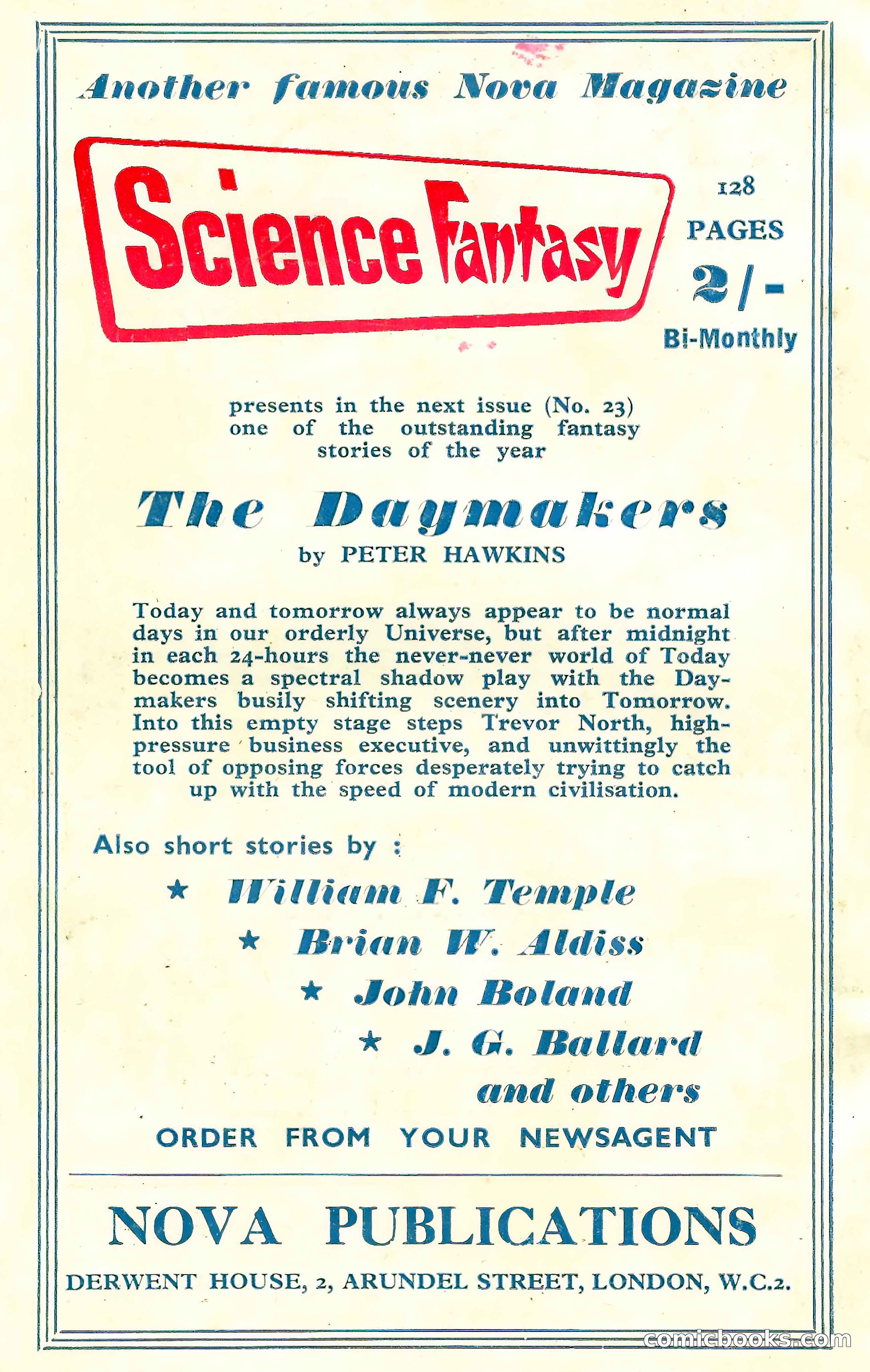 Another famous Nova Magazine

Science Fantasy

128 PAGES 2/- Bi-Monthly

presents in the next issue (No. 23) one of the outstanding fantasy stories of the year

The Daymakers

by PETER HAWKINS

Today and tomorrow always appear to be normal days in our orderly Universe, but after midnight in each 24-hours the never-never world of Today becomes a spectral shadow play with the Daymakers busily shifting scenery into Tomorrow. Into this empty stage steps Trevor North, high-pressure business executive, and unwittingly the tool of opposing forces desperately trying to catch up with the speed of modern civilisation.

Also short stories by :

★ William F. Temple

★ Brian W. Aldiss

★ John Boland

★ J. G. Ballard

and others

ORDER FROM YOUR NEWSAGENT

NOVA PUBLICATIONS

DERWENT HOUSE, 2, ARUNDEL STREET, LONDON, W.C.2.

comicbooks.com